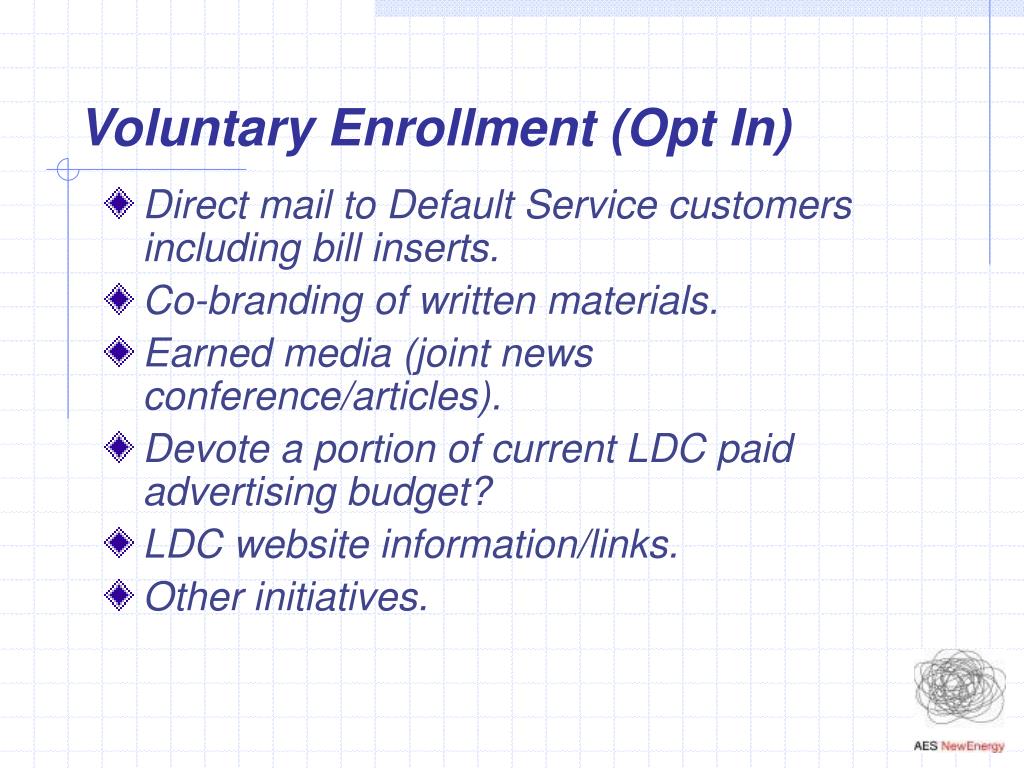 Voluntary Enrollment (Opt In)

Direct mail to Default Service customers including bill inserts.

Co-branding of written materials.

Earned media (joint news conference/articles).

Devote a portion of current LDC paid advertising budget?

LDC website information/links.

Other initiatives.

AES NewEnergy